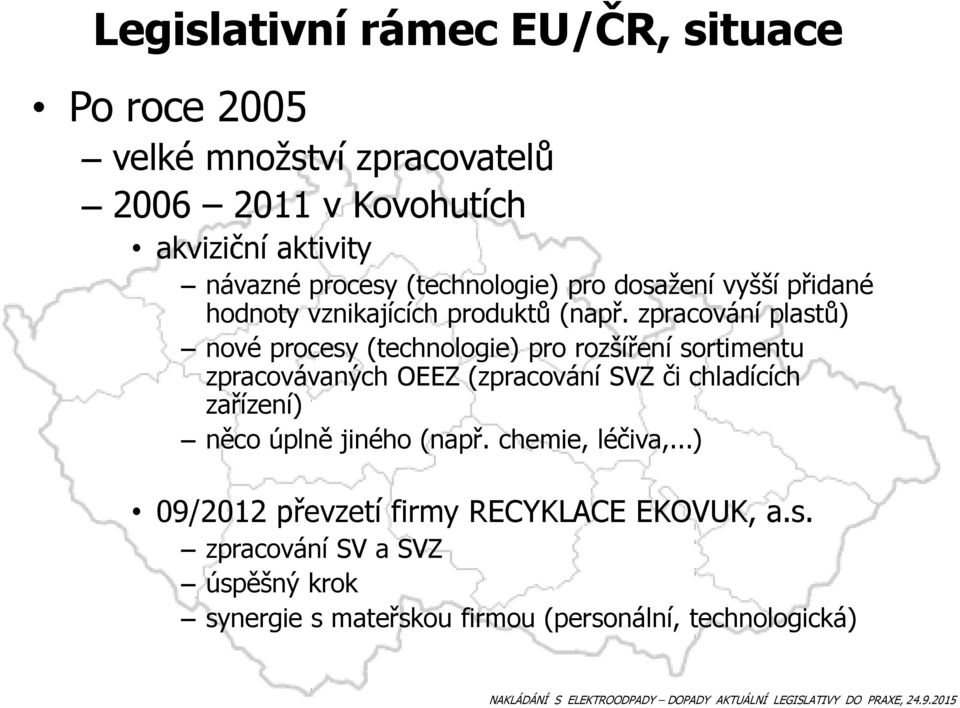 Legislativní rámec EU/ČR, situace

• Po roce 2005
– velké množství zpracovatelů
– 2006 – 2011 v Kovohutích
• akviziční aktivity
– návazné procesy (technologie) pro dosažení vyšší přidané hodnoty vznikajících produktů (např. zpracování plastů)
– nové procesy (technologie) pro rozšíření sortimentu zpracovávaných OEEZ (zpracování SVZ či chladících zařízení)
– něco úplně jiného (např. chemie, léčiva,...)

• 09/2012 převzetí firmy RECYKLACE EKOVUK, a.s.
– zpracování SV a SVZ
– úspěšný krok
– synergie s mateřskou firmou (personální, technologická)

NAKLÁDÁNÍ S ELEKTROODPADY – DOPADY AKTUÁLNÍ LEGISLATIVY DO PRAXE, 24.9.2015